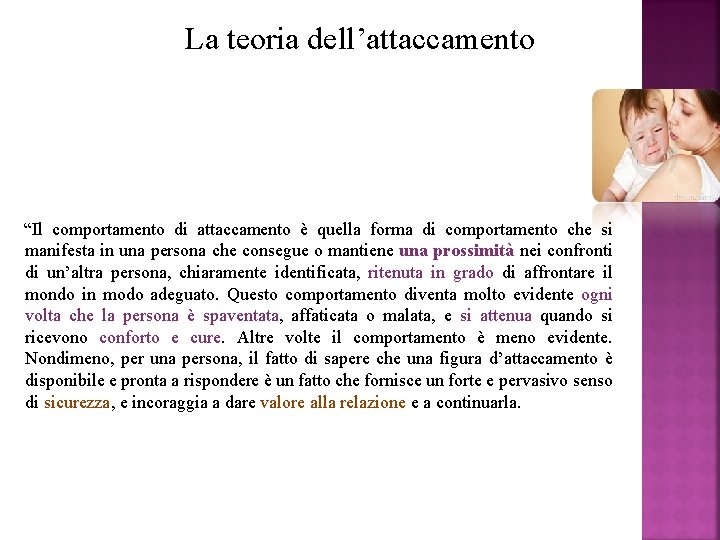 La teoria dell’attaccamento

“Il comportamento di attaccamento è quella forma di comportamento che si manifesta in una persona che consegue o mantiene una prossimità nei confronti di un’altra persona, chiaramente identificata, ritenuta in grado di affrontare il mondo in modo adeguato. Questo comportamento diventa molto evidente ogni volta che la persona è spaventata, affaticata o malata, e si attenua quando si ricevono conforto e cure. Altre volte il comportamento è meno evidente. Nondimeno, per una persona, il fatto di sapere che una figura d’attaccamento è disponibile e pronta a rispondere è un fatto che fornisce un forte e pervasivo senso di sicurezza, e incoraggia a dare valore alla relazione e a continuarla.